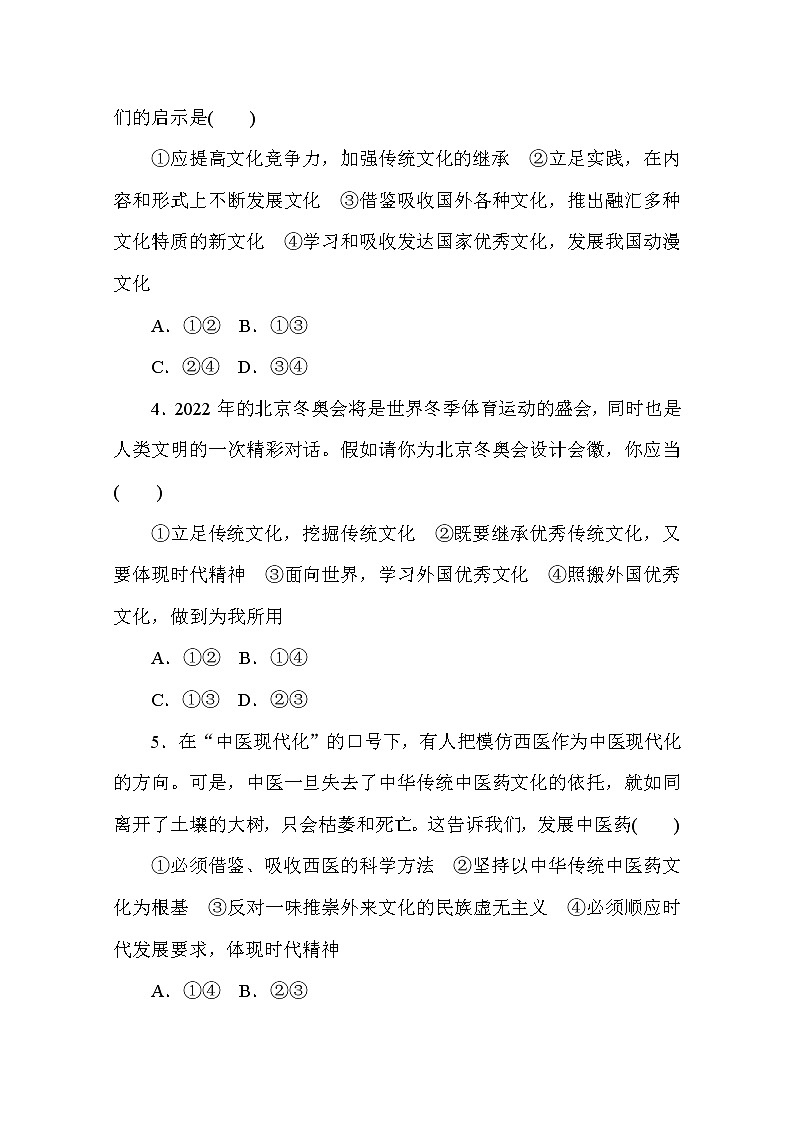 们的启示是(　　)

①应提高文化竞争力，加强传统文化的继承　②立足实践，在内容和形式上不断发展文化　③借鉴吸收国外各种文化，推出融汇多种文化特质的新文化　④学习和吸收发达国家优秀文化，发展我国动漫文化

A．①②　B．①③

C．②④　D．③④

4．2022 年的北京冬奥会将是世界冬季体育运动的盛会，同时也是人类文明的一次精彩对话。假如请你为北京冬奥会设计会徽，你应当(　　)

①立足传统文化，挖掘传统文化　②既要继承优秀传统文化，又要体现时代精神　③面向世界，学习外国优秀文化　④照搬外国优秀文化，做到为我所用

A．①②　B．①④

C．①③　D．②③

5．在“中医现代化”的口号下，有人把模仿西医作为中医现代化的方向。可是，中医一旦失去了中华传统中医药文化的依托，就如同离开了土壤的大树，只会枯萎和死亡。这告诉我们，发展中医药(　　)

①必须借鉴、吸收西医的科学方法　②坚持以中华传统中医药文化为根基　③反对一味推崇外来文化的民族虚无主义　④必须顺应时代发展要求，体现时代精神

A．①④　B．②③